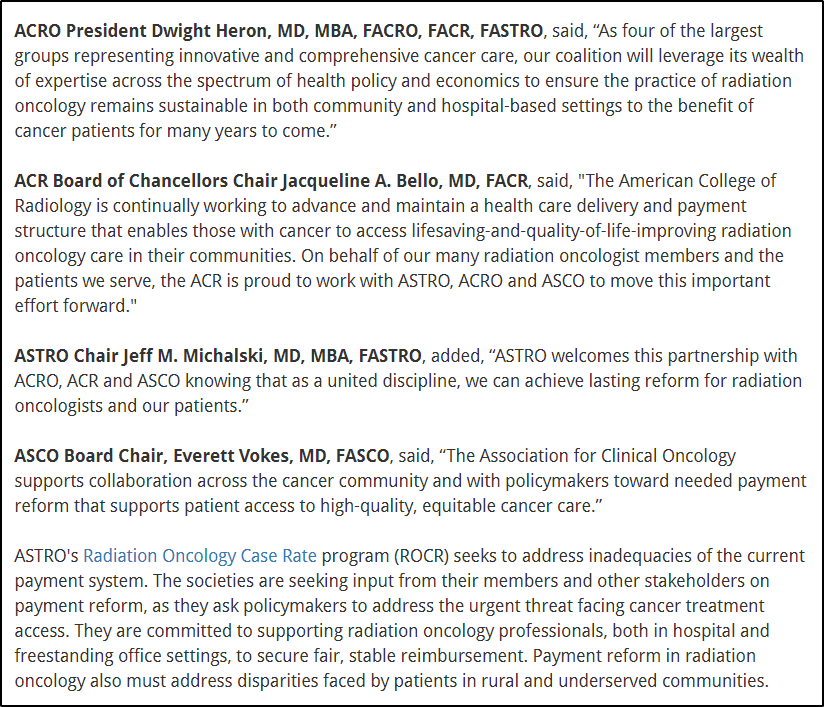 ACRO President Dwight Heron, MD, MBA, FACRO, FACR, FASTRO, said, “As four of the largest groups representing innovative and comprehensive cancer care, our coalition will leverage its wealth of expertise across the spectrum of health policy and economics to ensure the practice of radiation oncology remains sustainable in both community and hospital-based settings to the benefit of cancer patients for many years to come.”

ACR Board of Chancellors Chair Jacqueline A. Bello, MD, FACR, said, "The American College of Radiology is continually working to advance and maintain a health care delivery and payment structure that enables those with cancer to access lifesaving-and-quality-of-life-improving radiation oncology care in their communities. On behalf of our many radiation oncologist members and the patients we serve, the ACR is proud to work with ASTRO, ACRO and ASCO to move this important effort forward."

ASTRO Chair Jeff M. Michalski, MD, MBA, FASTRO, added, “ASTRO welcomes this partnership with ACRO, ACR and ASCO knowing that as a united discipline, we can achieve lasting reform for radiation oncologists and our patients.”

ASCO Board Chair, Everett Vokes, MD, FASCO, said, “The Association for Clinical Oncology supports collaboration across the cancer community and with policymakers toward needed payment reform that supports patient access to high-quality, equitable cancer care.”

ASTRO's Radiation Oncology Case Rate program (ROCR) seeks to address inadequacies of the current payment system. The societies are seeking input from their members and other stakeholders on payment reform, as they ask policymakers to address the urgent threat facing cancer treatment access. They are committed to supporting radiation oncology professionals, both in hospital and freestanding office settings, to secure fair, stable reimbursement. Payment reform in radiation oncology also must address disparities faced by patients in rural and underserved communities.